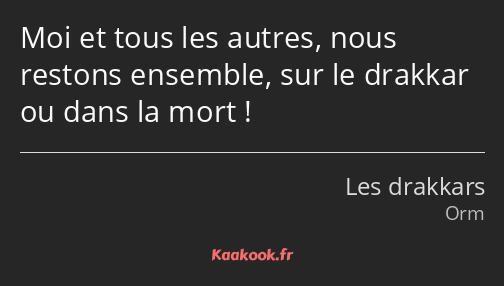 Moi et tous les autres, nous restons ensemble, sur le drakkar ou dans la mort !

Les drakkars
Orm

Kaakook.fr